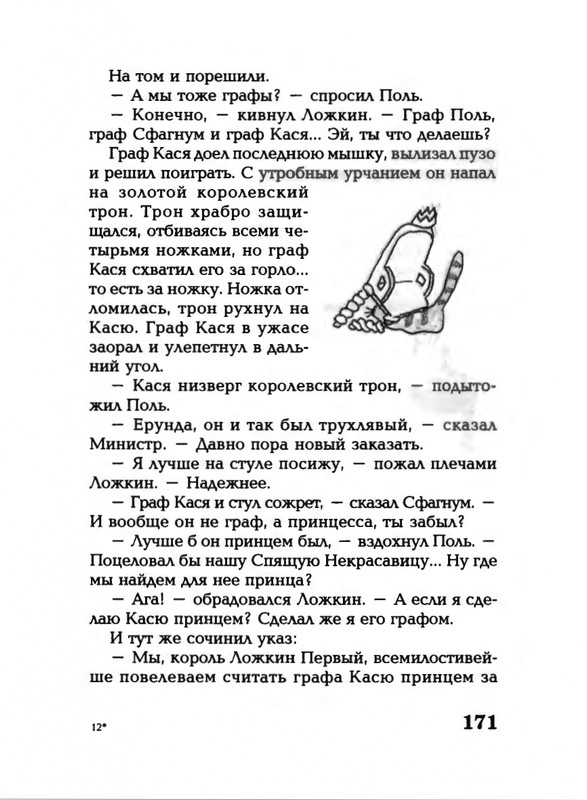 На том и порешили.

— А мы тоже графы? — спросил Поль.

— Конечно, — кивнул Ложкин. — Граф Поль, граф Сфагнум и граф Кася... Эй, ты что делаешь?

Граф Кася доел последнюю мышку, вылизал пузо и решил поиграть. С утробным урчанием он напал на золотой королевский трон. Трон храбро защищался, отбиваясь всеми четырьмя ножками, но граф Кася схватил его за горло... то есть за ножку. Ножка отломилась, трон рухнул на Касю. Граф Кася в ужасе заорал и улепетнул в дальний угол.

— Кася низверг королевский трон, — подытожил Поль.

— Ерунда, он и так был трухлявый, — сказал Министр. — Давно пора новый заказать.

— Я лучше на стуле посижу, — пожал плечами Ложкин. — Надежнее.

— Граф Кася и стул сожрет, — сказал Сфагнум. — И вообще он не граф, а принцесса, ты забыл?

— Лучше б он принцем был, — вздохнул Поль. — Поцеловал бы нашу Спящую Некрасавицу... Ну где мы найдем для нее принца?

— Ага! — обрадовался Ложкин. — А если я сделаю Касю принцем? Сделал же я его графом.

И тут же сочинил указ:

— Мы, король Ложкин Первый, всемилостивейше повелеваем считать графа Касю принцем за

12*

171